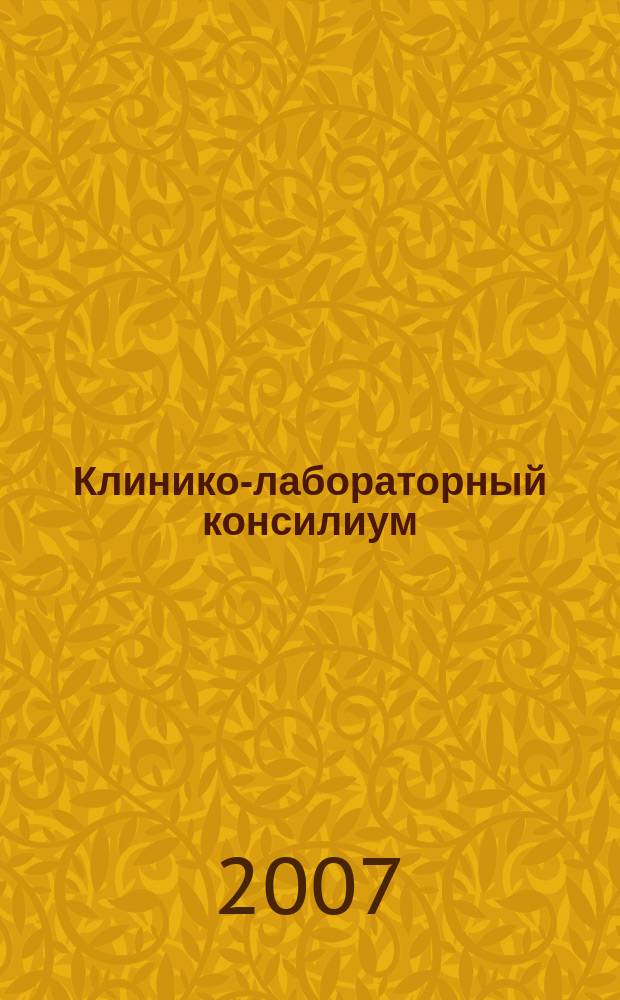 Клинико-лабораторный консилиум

2007